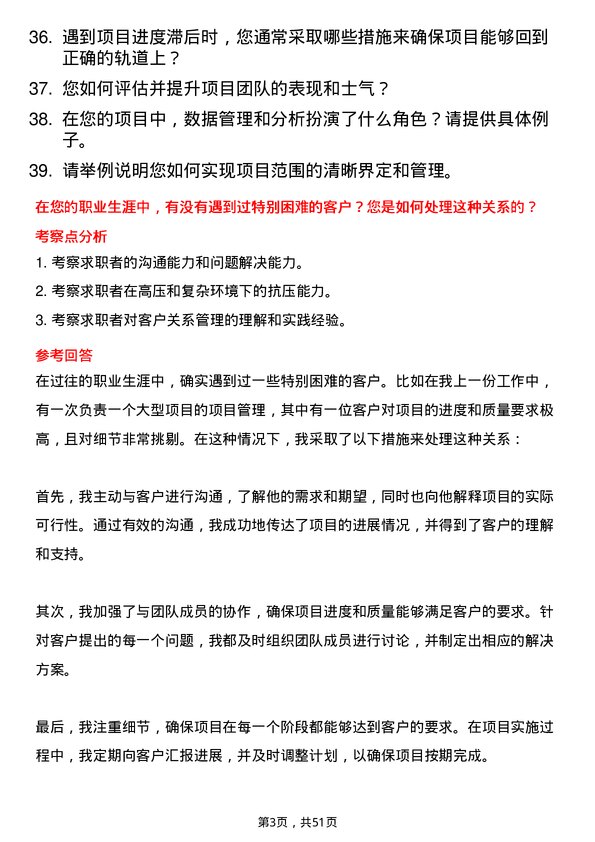 36. 遇到项目进度滞后时，您通常采取哪些措施来确保项目能够回到正确的轨道上？

37. 您如何评估并提升项目团队的表现和士气？

38. 在您的项目中，数据管理和分析扮演了什么角色？请提供具体例子。

39. 请举例说明您如何实现项目范围的清晰界定和管理。

在您的职业生涯中，有没有遇到过特别困难的客户？您是如何处理这种关系的？

考察点分析

1. 考察求职者的沟通能力和问题解决能力。

2. 考察求职者在高压和复杂环境下的抗压能力。

3. 考察求职者对客户关系管理的理解和实践经验。

参考回答

在过往的职业生涯中，确实遇到过一些特别困难的客户。比如在我上一份工作中，有一次负责一个大型项目的项目管理，其中有一位客户对项目的进度和质量要求极高，且对细节非常挑剔。在这种情况下，我采取了以下措施来处理这种关系：

首先，我主动与客户进行沟通，了解他的需求和期望，同时也向他解释项目的实际可行性。通过有效的沟通，我成功地传达了项目的进展情况，并得到了客户的理解和支持。

其次，我加强了与团队成员的协作，确保项目进度和质量能够满足客户的要求。针对客户提出的每一个问题，我都及时组织团队成员进行讨论，并制定出相应的解决方案。

最后，我注重细节，确保项目在每一个阶段都能够达到客户的要求。在项目实施过程中，我定期向客户汇报进展，并及时调整计划，以确保项目按期完成。

第3页，共51页